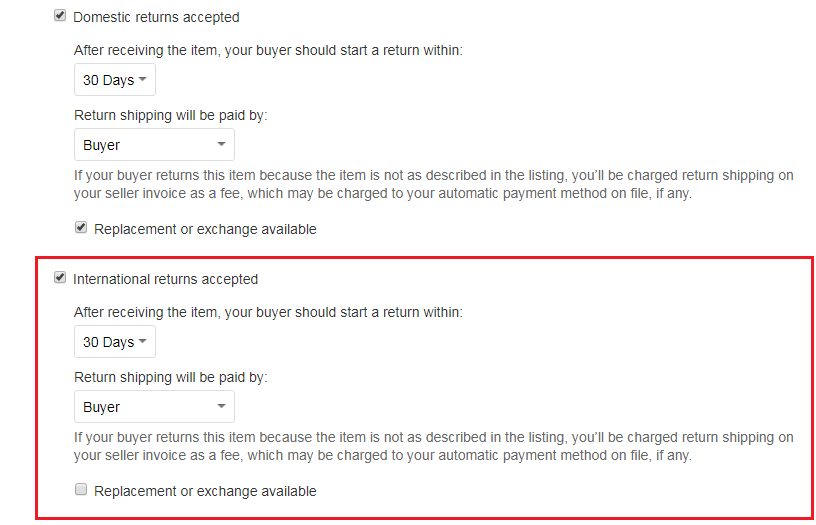 Domestic returns accepted

After receiving the item, your buyer should start a return within:

30 Days

Return shipping will be paid by:

Buyer

If your buyer returns this item because the item is not as described in the listing, you'll be charged return shipping on your seller invoice as a fee, which may be charged to your automatic payment method on file, if any.

Replacement or exchange available

International returns accepted

After receiving the item, your buyer should start a return within:

30 Days

Return shipping will be paid by:

Buyer

If your buyer returns this item because the item is not as described in the listing, you'll be charged return shipping on your seller invoice as a fee, which may be charged to your automatic payment method on file, if any.

Replacement or exchange available